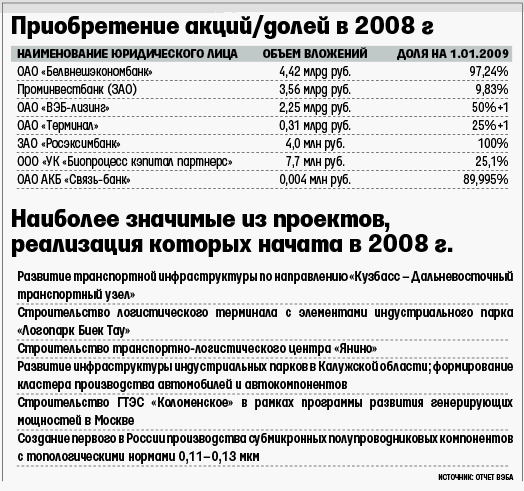 Приобретение акций/долей в 2008 г

| НАИМЕНОВАНИЕ ЮРИДИЧЕСКОГО ЛИЦА | ОБЪЕМ ВЛОЖЕНИЙ | ДОЛЯ НА 1.01.2009 |
|---|---|---|
| ОАО «Белвнешэкономбанк» | 4,42 млрд руб. | 97,24% |
| Проминвестбанк (ЗАО) | 3,56 млрд руб. | 9,83% |
| ОАО «ВЭБ-лизинг» | 2,25 млрд руб. | 50%+1 |
| ОАО «Терминал» | 0,31 млрд руб. | 25%+1 |
| ЗАО «Росэксимбанк» | 4,0 млн руб. | 100% |
| ООО «УК «Биопроцесс кэпитал партнерс» | 7,7 млн руб. | 25,1% |
| ОАО АКБ «Связь-банк» | 0,004 млн руб. | 89,995% |

Наиболее значимые из проектов, реализация которых начата в 2008 г.

Развитие транспортной инфраструктуры по направлению «Кузбасс – Дальневосточный транспортный узел»

Строительство логистического терминала с элементами индустриального парка «Логопарк Биек Тау»

Строительство транспортно-логистического центра «Янино»

Развитие инфраструктуры индустриальных парков в Калужской области; формирование кластера производства автомобилей и автокомпонентов

Строительство ГТЭС «Коломенское» в рамках программы развития генерирующих мощностей в Москве

Создание первого в России производства субмикронных полупроводниковых компонентов с топологическими нормами 0,11–0,13 мкм

ИСТОЧНИК: ОТЧЕТ ВЭБА